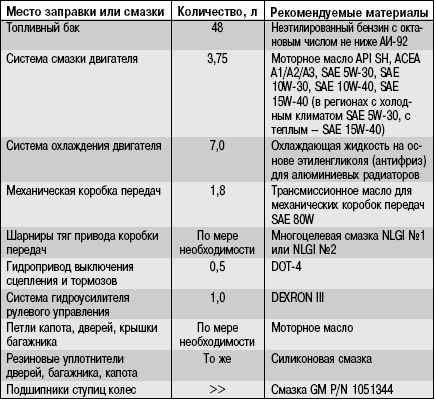 | Место заправки или смазки | Количество, л | Рекомендуемые материалы |
|---|---|---|
| Топливный бак | 48 | Неэтилированный бензин с октановым числом не ниже АИ-92 |
| Система смазки двигателя | 3,75 | Моторное масло API SH, ACEA A1/A2/A3, SAE 5W-30, SAE 10W-30, SAE 10W-40, SAE 15W-40 (в регионах с холодным климатом SAE 5W-30, с теплым – SAE 15W-40) |
| Система охлаждения двигателя | 7,0 | Охлаждающая жидкость на основе этиленгликоля (антифриз) для алюминиевых радиаторов |
| Механическая коробка передач | 1,8 | Трансмиссионное масло для механических коробок передач SAE 80W |
| Шарниры тяг привода коробки передач | По мере необходимости | Многоцелевая смазка NLGI №1 или NLGI №2 |
| Гидропривод выключения сцепления и тормозов | 0,5 | DOT-4 |
| Система гидроусилителя рулевого управления | 1,0 | DEXRON III |
| Петли капота, дверей, крышки багажника | По мере необходимости | Моторное масло |
| Резиновые уплотнители дверей, багажника, капота | То же | Силиконовая смазка |
| Подшипники ступиц колес | >> | Смазка GM P/N 1051344 |